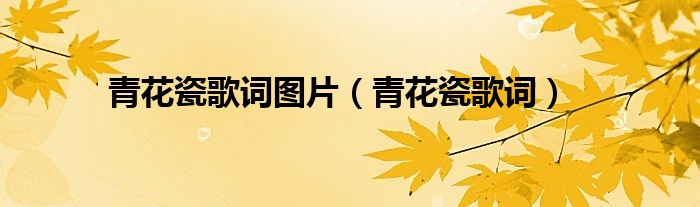 青花瓷歌词图片（青花瓷歌词）